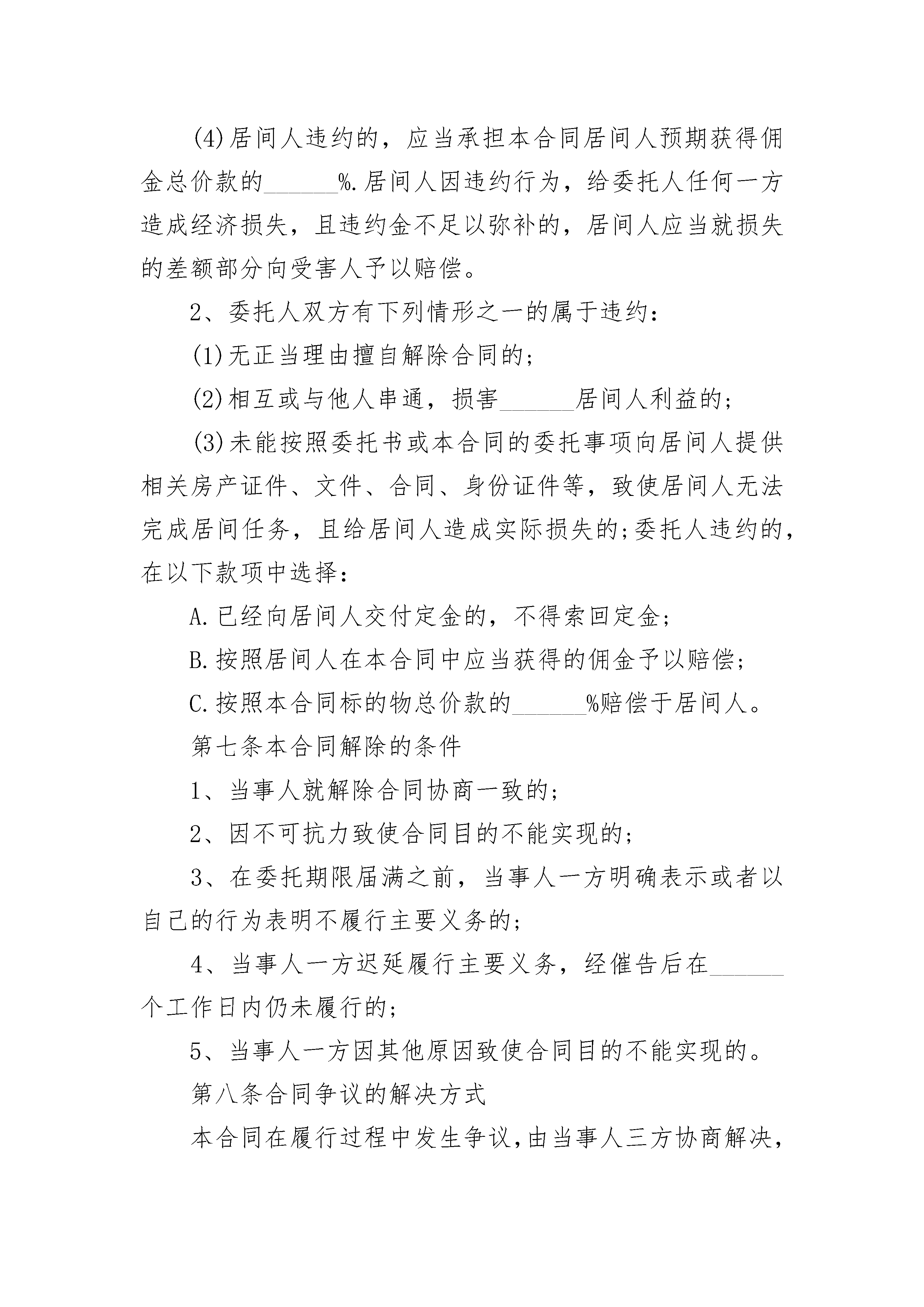 (4)居间人违约的，应当承担本合同居间人预期获得佣金总价款的______%.居间人因违约行为，给委托人任何一方造成经济损失，且违约金不足以弥补的，居间人应当就损失的差额部分向受害人予以赔偿。

2、委托人双方有下列情形之一的属于违约：

(1)无正当理由擅自解除合同的；

(2)相互或与他人串通，损害______居间人利益的；

(3)未能按照委托书或本合同的委托事项向居间人提供相关房产证件、文件、合同、身份证件等，致使居间人无法完成居间任务，且给居间人造成实际损失的;委托人违约的，在以下款项中选择：

A.已经向居间人交付定金的，不得索回定金；

B.按照居间人在本合同中应当获得的佣金予以赔偿；

C.按照本合同标的物总价款的______%赔偿于居间人。

第七条本合同解除的条件

1、当事人就解除合同协商一致的；

2、因不可抗力致使合同目的不能实现的；

3、在委托期限届满之前，当事人一方明确表示或者以自己的行为表明不履行主要义务的；

4、当事人一方迟延履行主要义务，经催告后在______个工作日内仍未履行的；

5、当事人一方因其他原因致使合同目的不能实现的。

第八条合同争议的解决方式

本合同在履行过程中发生争议，由当事人三方协商解决，